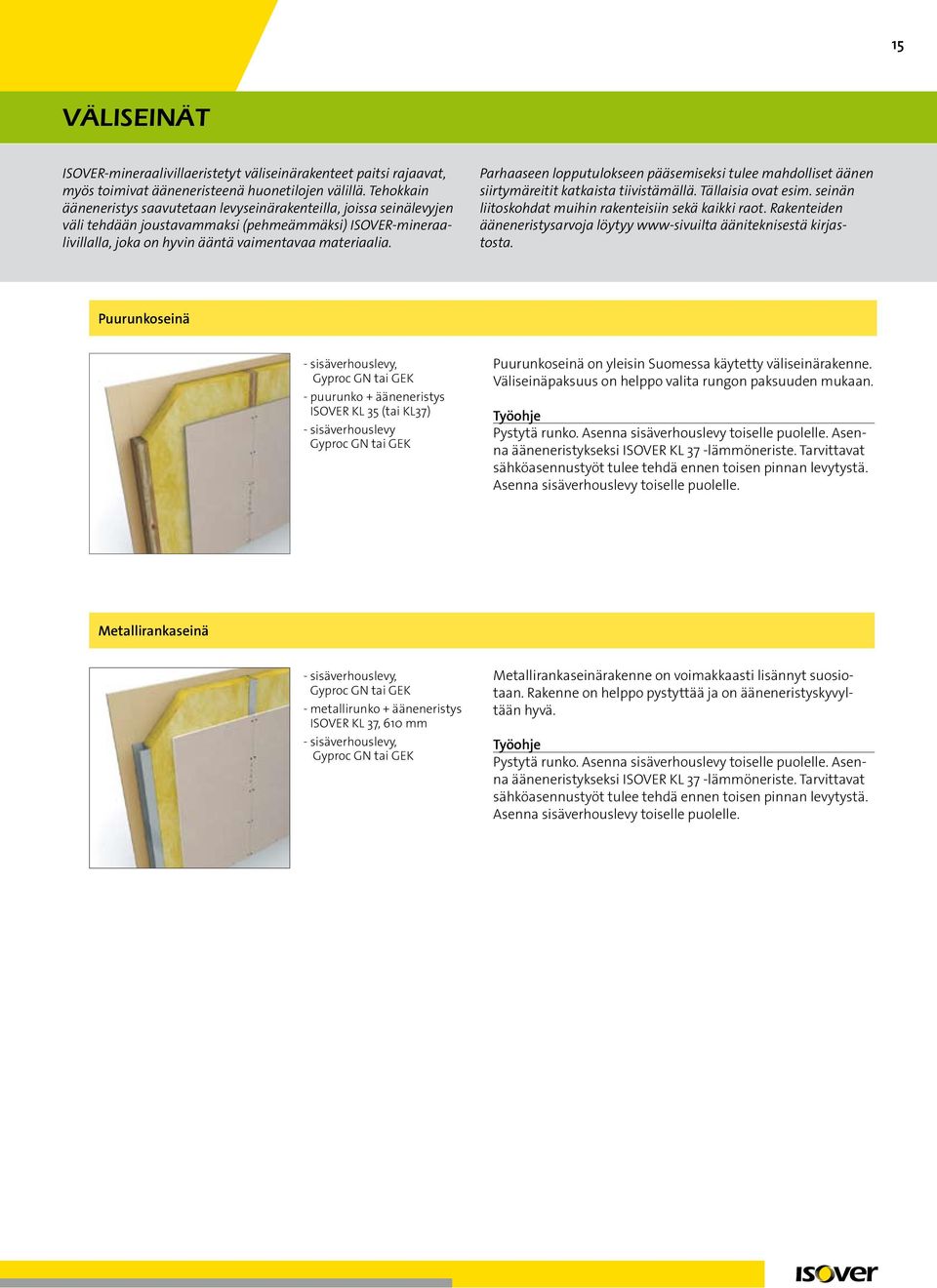 15

VÄLISEINÄT

ISOVER-mineraalivillaeristetyt väliseinärakenteet paitsi rajaavat, myös toimivat ääneneristeenä huonetilojen välillä. Tehokkain ääneneristys saavutetaan levyseinärakenteilla, joissa seinälevyjen väli tehdään joustavammaksi (pehmeämmäksi) ISOVER-mineraalivillalla, joka on hyvin ääntä vaimentavaa materiaalia.

Parhaaseen lopputulokseen pääsemiseksi tulee mahdolliset äänen siirtymäreitit katkaista tiivistämällä. Tällaisia ovat esim. seinän liitoskohdat muihin rakenteisiin sekä kaikki raot. Rakenteiden ääneneristysarvoja löytyy www-sivuilta ääniteknisestä kirjastosta.

Puurunkoseinä

- sisäverhouslevy, Gyproc GN tai GEK
- puurunko + ääneneristys ISOVER KL 35 (tai KL37)
- sisäverhouslevy Gyproc GN tai GEK

Puurunkoseinä on yleisin Suomessa käytetty väliseinärakenne. Väliseinäpaksuus on helppo valita rungon paksuuden mukaan.

Työohje
Pystytä runko. Asenna sisäverhouslevy toiselle puolelle. Asenna ääneneristykseksi ISOVER KL 37 -lämmöneriste. Tarvittavat sähköasennustyöt tulee tehdä ennen toisen pinnan levytystä. Asenna sisäverhouslevy toiselle puolelle.

Metallirankaseinä

- sisäverhouslevy, Gyproc GN tai GEK
- metallirunko + ääneneristys ISOVER KL 37, 610 mm
- sisäverhouslevy, Gyproc GN tai GEK

Metallirankaseinärakenne on voimakkaasti lisännyt suosiotaan. Rakenne on helppo pystyttää ja on ääneneristyskyvyltään hyvä.

Työohje
Pystytä runko. Asenna sisäverhouslevy toiselle puolelle. Asenna ääneneristykseksi ISOVER KL 37 -lämmöneriste. Tarvittavat sähköasennustyöt tulee tehdä ennen toisen pinnan levytystä. Asenna sisäverhouslevy toiselle puolelle.

ISOVER